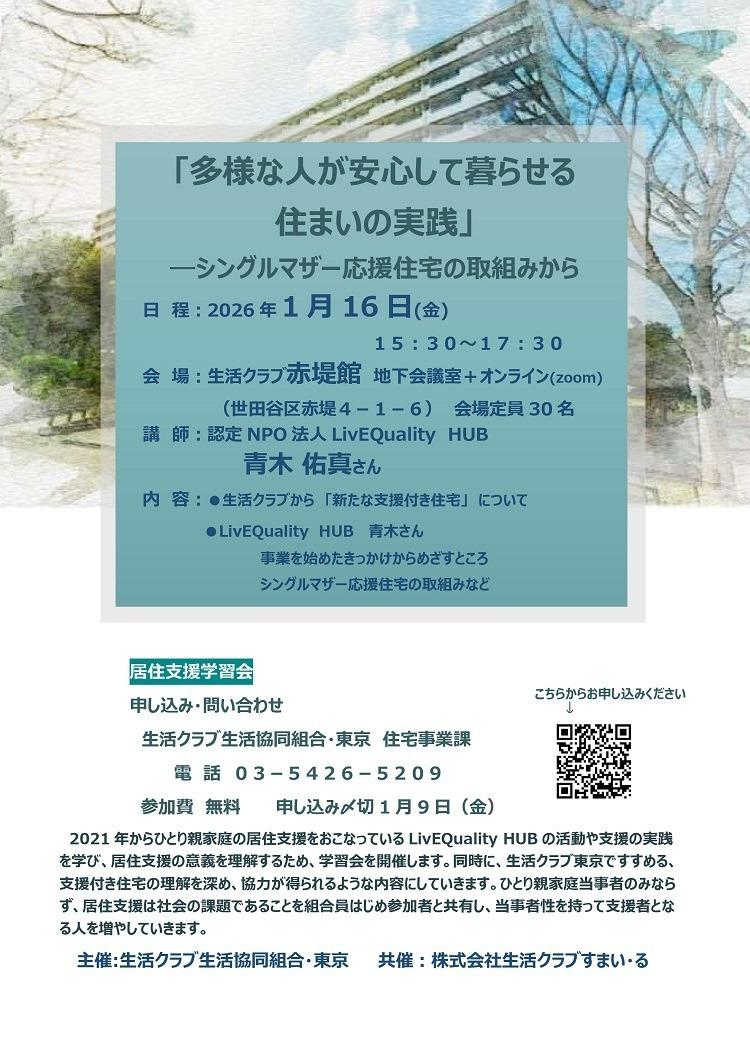 「多様な人が安心して暮らせる
住まいの実践」
―シングルマザー応援住宅の取組みから

日 程：2026年1月16日(金)
15：30～17：30

会 場：生活クラブ赤堤館 地下会議室＋オンライン(zoom)
(世田谷区赤堤4－1－6) 会場定員30名

講 師：認定NPO法人LivEQuality HUB
青木 佑真さん

内 容：●生活クラブから「新たな支援付き住宅」について
●LivEQuality HUB 青木さん
事業を始めたきっかけからめざすところ
シングルマザー応援住宅の取組みなど

居住支援学習会

申し込み・問い合わせ
生活クラブ生活協同組合・東京 住宅事業課
電 話 03－5426－5209
参加費 無料 申し込み〆切1月9日（金）

こちらからお申し込みください
↓

2021年からひとり親家庭の居住支援をおこなっているLivEQuality HUBの活動や支援の実践を学び、居住支援の意義を理解するため、学習会を開催します。同時に、生活クラブ東京ですすめる、支援付き住宅の理解を深め、協力が得られるような内容にしていきます。ひとり親家庭当事者のみならず、居住支援は社会の課題であることを組合員はじめ参加者と共有し、当事者性を持って支援者となる人を増やしていきます。

主催:生活クラブ生活協同組合・東京 共催：株式会社生活クラブすまい・る